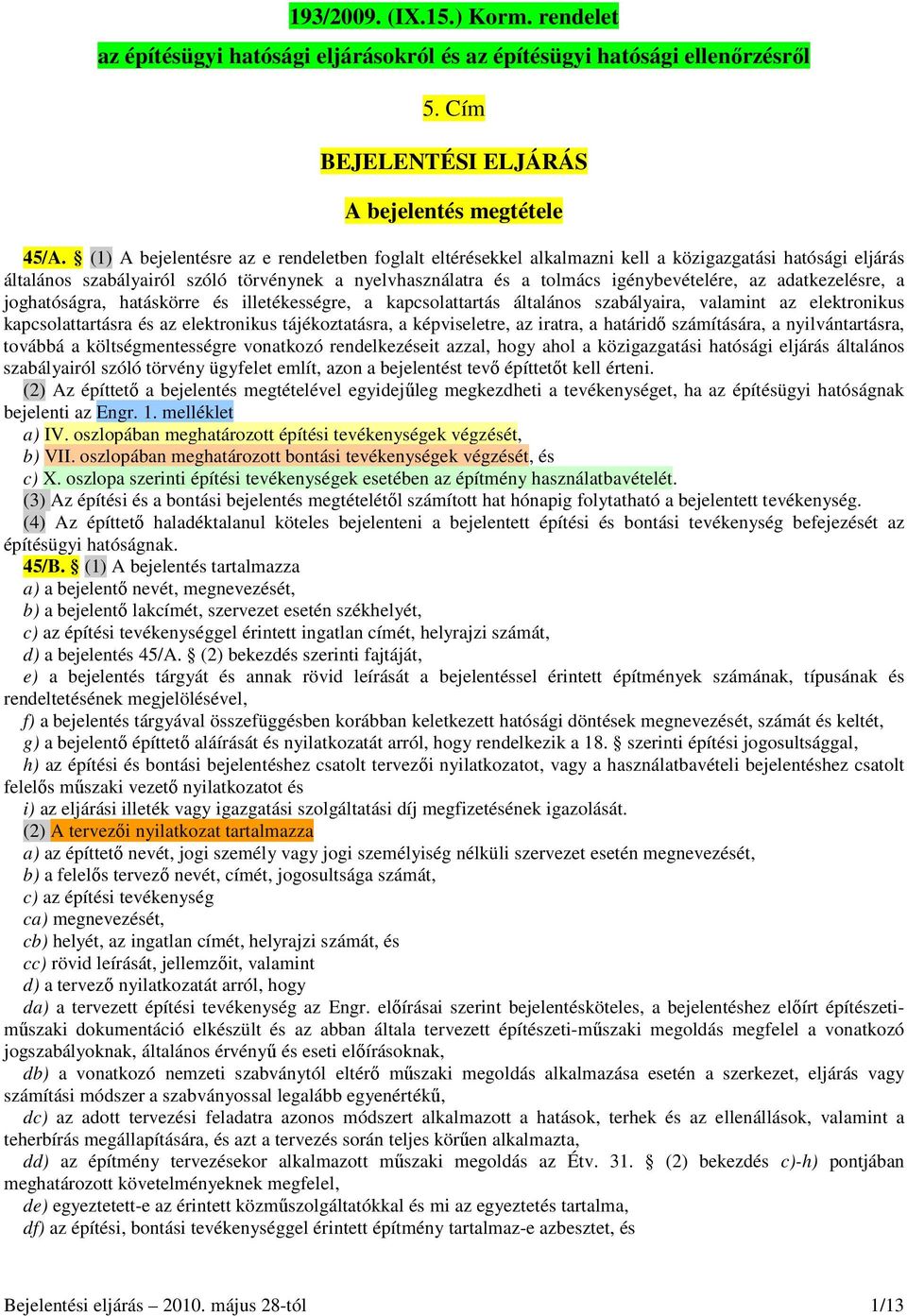 193/2009. (IX.15.) Korm. rendelet

az építésügyi hatósági eljárásokról és az építésügyi hatósági ellenőrzésről

5. Cím

BEJELENTÉSI ELJÁRÁS

A bejelentés megtétele

45/A. § (1) A bejelentésre az e rendeletben foglalt eltérésekkel alkalmazni kell a közigazgatási hatósági eljárás általános szabályairól szóló törvénynek a nyelvhasználatra és a tolmács igénybevételére, az adatkezelésre, a joghatóságra, hatáskörre és illetékességre, a kapcsolattartás általános szabályaira, valamint az elektronikus kapcsolattartásra és az elektronikus tájékoztatásra, a képviseletre, az iratra, a határidő számítására, a nyilvántartásra, továbbá a költségmentességre vonatkozó rendelkezéseit azzal, hogy ahol a közigazgatási hatósági eljárás általános szabályairól szóló törvény ügyfelet említ, azon a bejelentést tevő építtetőt kell érteni.

(2) Az építtető a bejelentés megtételével egyidejűleg megkezdheti a tevékenységet, ha az építésügyi hatóságnak bejelenti az Engr. 1. melléklet

a) IV. oszlopában meghatározott építési tevékenységek végzését,

b) VII. oszlopában meghatározott bontási tevékenységek végzését, és

c) X. oszlopa szerinti építési tevékenységek esetében az építmény használatbavételét.

(3) Az építési és a bontási bejelentés megtételétől számított hat hónapig folytatható a bejelentett tevékenység.

(4) Az építtető haladéktalanul köteles bejelenteni a bejelentett építési és bontási tevékenység befejezését az építésügyi hatóságnak.

45/B. § (1) A bejelentés tartalmazza

a) a bejelentő nevét, megnevezését,

b) a bejelentő lakcímét, szervezet esetén székhelyét,

c) az építési tevékenységgel érintett ingatlan címét, helyrajzi számát,

d) a bejelentés 45/A. § (2) bekezdés szerinti fajtáját,

e) a bejelentés tárgyát és annak rövid leírását a bejelentéssel érintett építmények számának, típusának és rendeltetésének megjelölésével,

f) a bejelentés tárgyával összefüggésben korábban keletkezett hatósági döntések megnevezését, számát és keltét,

g) a bejelentő építtető aláírását és nyilatkozatát arról, hogy rendelkezik a 18. § szerinti építési jogosultsággal,

h) az építési és bontási bejelentéshez csatolt tervezői nyilatkozatot, vagy a használatbavételi bejelentéshez csatolt felelős műszaki vezető nyilatkozatot és

i) az eljárási illeték vagy igazgatási szolgáltatási díj megfizetésének igazolását.

(2) A tervezői nyilatkozat tartalmazza

a) az építtető nevét, jogi személy vagy jogi személyiség nélküli szervezet esetén megnevezését,

b) a felelős tervező nevét, címét, jogosultsága számát,

c) az építési tevékenység

ca) megnevezését,

cb) helyét, az ingatlan címét, helyrajzi számát, és

cc) rövid leírását, jellemzőit, valamint

d) a tervező nyilatkozatát arról, hogy

da) a tervezett építési tevékenység az Engr. előírásai szerint bejelentésköteles, a bejelentéshez előírt építészeti-műszaki dokumentáció elkészült és az abban általa tervezett építészeti-műszaki megoldás megfelel a vonatkozó jogszabályoknak, általános érvényű és eseti előírásoknak,

db) a vonatkozó nemzeti szabványtól eltérő műszaki megoldás alkalmazása esetén a szerkezet, eljárás vagy számítási módszer a szabványossal legalább egyenértékű,

dc) az adott tervezési feladatra azonos módszert alkalmazott a hatások, terhek és az ellenállások, valamint a teherbírás megállapítására, és azt a tervezés során teljes körűen alkalmazta,

dd) az építmény tervezésekor alkalmazott műszaki megoldás az Étv. 31. § (2) bekezdés c)-h) pontjában meghatározott követelményeknek megfelel,

de) egyeztetett-e az érintett közműszolgáltatókkal és mi az egyeztetés tartalma,

df) az építési, bontási tevékenységgel érintett építmény tartalmaz-e azbesztet, és

Bejelentési eljárás – 2010. május 28-tól 1/13